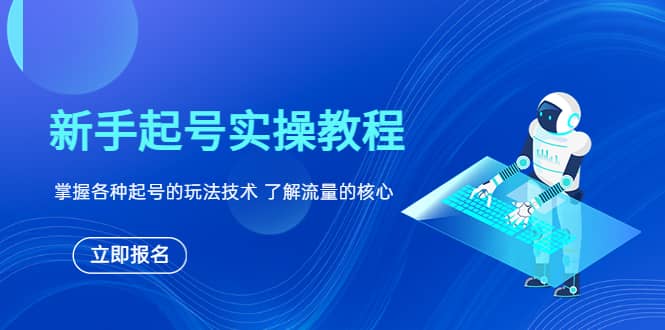 新手起号实操教程

掌握各种起号的玩法技术 了解流量的核心

立即报名